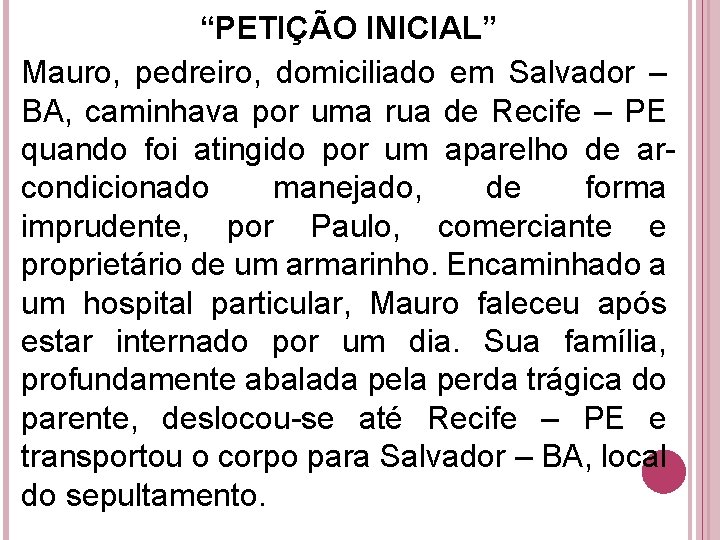 “PETIÇÃO INICIAL”

Mauro, pedreiro, domiciliado em Salvador – BA, caminhava por uma rua de Recife – PE quando foi atingido por um aparelho de ar-condicionado manejado, de forma imprudente, por Paulo, comerciante e proprietário de um armarinho. Encaminhado a um hospital particular, Mauro faleceu após estar internado por um dia. Sua família, profundamente abalada pela perda trágica do parente, deslocou-se até Recife – PE e transportou o corpo para Salvador – BA, local do sepultamento.